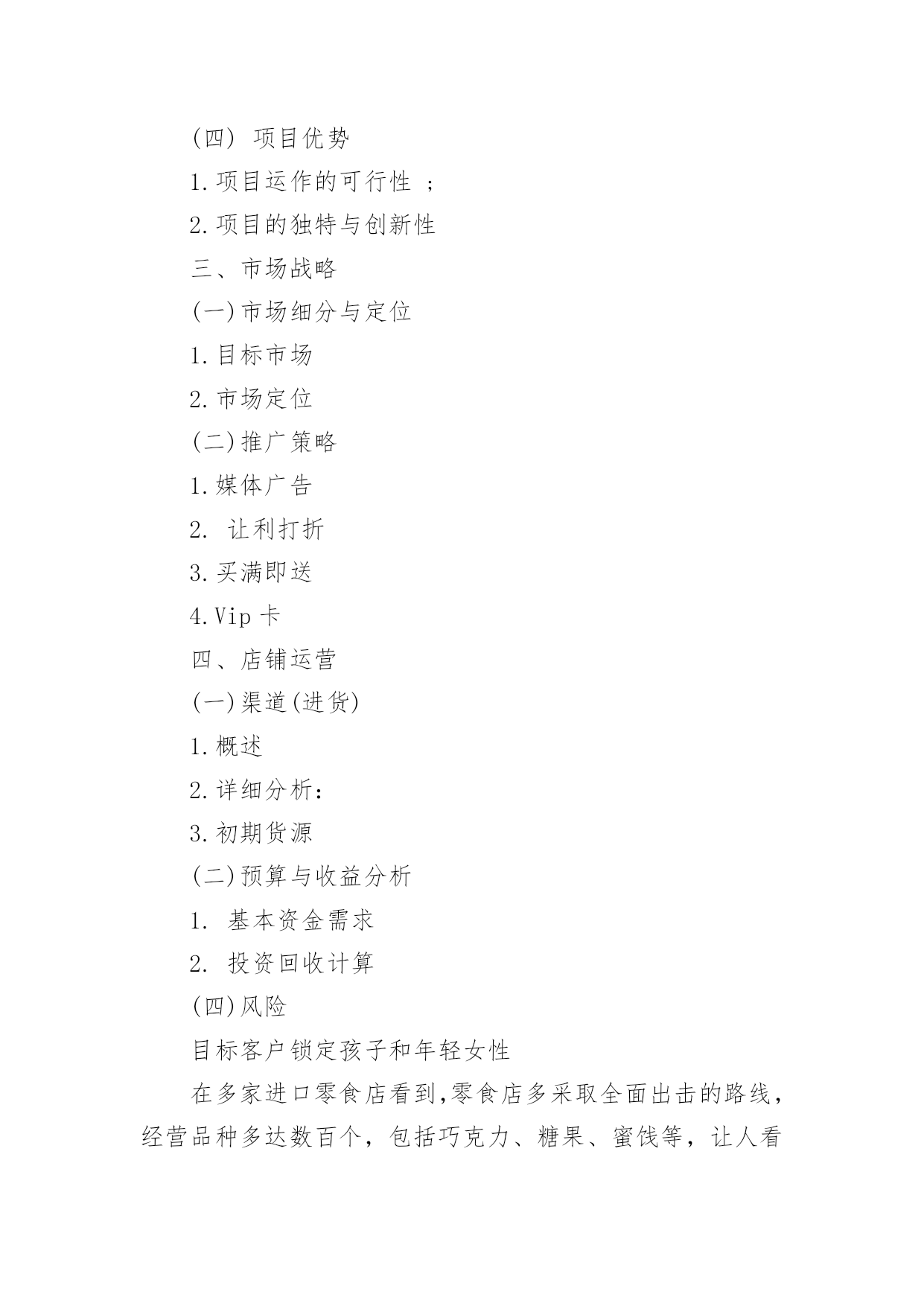 (四) 项目优势

1.项目运作的可行性 ；

2.项目的独特与创新性

三、市场战略

(一)市场细分与定位

1.目标市场

2.市场定位

(二)推广策略

1.媒体广告

2. 让利打折

3.买满即送

4.Vip 卡

四、店铺运营

(一)渠道(进货)

1.概述

2.详细分析：

3.初期货源

(二)预算与收益分析

1. 基本资金需求

2. 投资回收计算

(四)风险

目标客户锁定孩子和年轻女性

在多家进口零食店看到,零食店多采取全面出击的路线，经营品种多达数百个，包括巧克力、糖果、蜜饯等，让人看